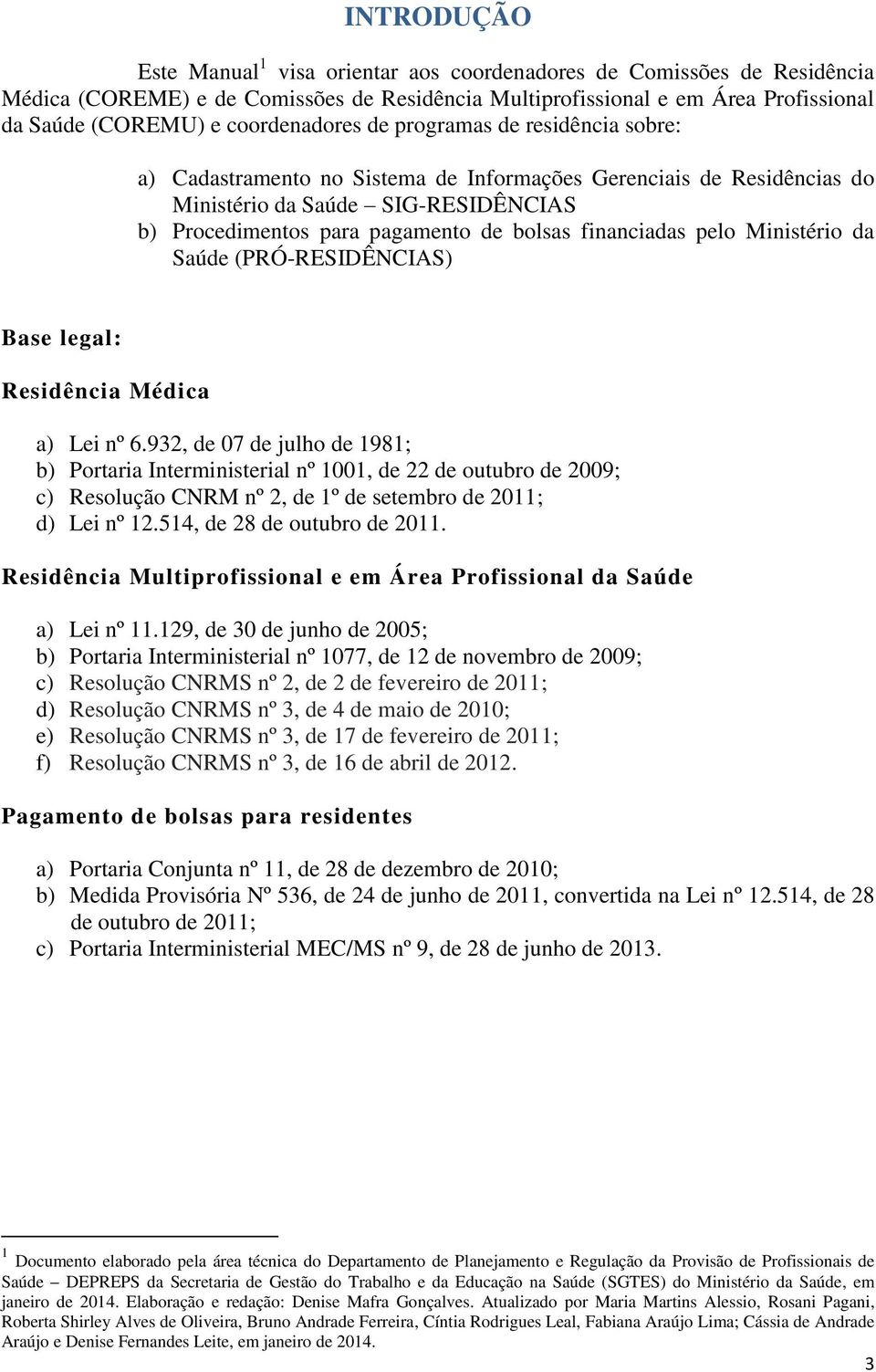 INTRODUÇÃO

Este Manual$^1$ visa orientar aos coordenadores de Comissões de Residência Médica (COREME) e de Comissões de Residência Multiprofissional e em Área Profissional da Saúde (COREMU) e coordenadores de programas de residência sobre:

a) Cadastramento no Sistema de Informações Gerenciais de Residências do Ministério da Saúde – SIG-RESIDÊNCIAS
b) Procedimentos para pagamento de bolsas financiadas pelo Ministério da Saúde (PRÓ-RESIDÊNCIAS)

Base legal:

Residência Médica

a) Lei nº 6.932, de 07 de julho de 1981;
b) Portaria Interministerial nº 1001, de 22 de outubro de 2009;
c) Resolução CNRM nº 2, de 1º de setembro de 2011;
d) Lei nº 12.514, de 28 de outubro de 2011.

Residência Multiprofissional e em Área Profissional da Saúde

a) Lei nº 11.129, de 30 de junho de 2005;
b) Portaria Interministerial nº 1077, de 12 de novembro de 2009;
c) Resolução CNRMS nº 2, de 2 de fevereiro de 2011;
d) Resolução CNRMS nº 3, de 4 de maio de 2010;
e) Resolução CNRMS nº 3, de 17 de fevereiro de 2011;
f) Resolução CNRMS nº 3, de 16 de abril de 2012.

Pagamento de bolsas para residentes

a) Portaria Conjunta nº 11, de 28 de dezembro de 2010;
b) Medida Provisória Nº 536, de 24 de junho de 2011, convertida na Lei nº 12.514, de 28 de outubro de 2011;
c) Portaria Interministerial MEC/MS nº 9, de 28 de junho de 2013.

$^1$ Documento elaborado pela área técnica do Departamento de Planejamento e Regulação da Provisão de Profissionais de Saúde – DEPREPS da Secretaria de Gestão do Trabalho e da Educação na Saúde (SGTES) do Ministério da Saúde, em janeiro de 2014. Elaboração e redação: Denise Mafra Gonçalves. Atualizado por Maria Martins Alessio, Rosani Pagani, Roberta Shirley Alves de Oliveira, Bruno Andrade Ferreira, Cíntia Rodrigues Leal, Fabiana Araújo Lima; Cássia de Andrade Araújo e Denise Fernandes Leite, em janeiro de 2014.

3